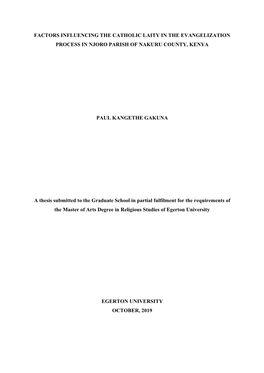 FACTORS INFLUENCING THE CATHOLIC LAITY IN THE EVANGELIZATION PROCESS IN NJORO PARISH OF NAKURU COUNTY, KENYA

PAUL KANGETHE GAKUNA

A thesis submitted to the Graduate School in partial fulfilment for the requirements of the Master of Arts Degree in Religious Studies of Egerton University

EGERTON UNIVERSITY

OCTOBER, 2019